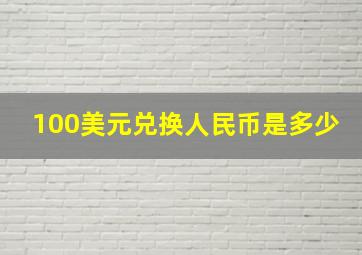 100美元兑换人民币是多少